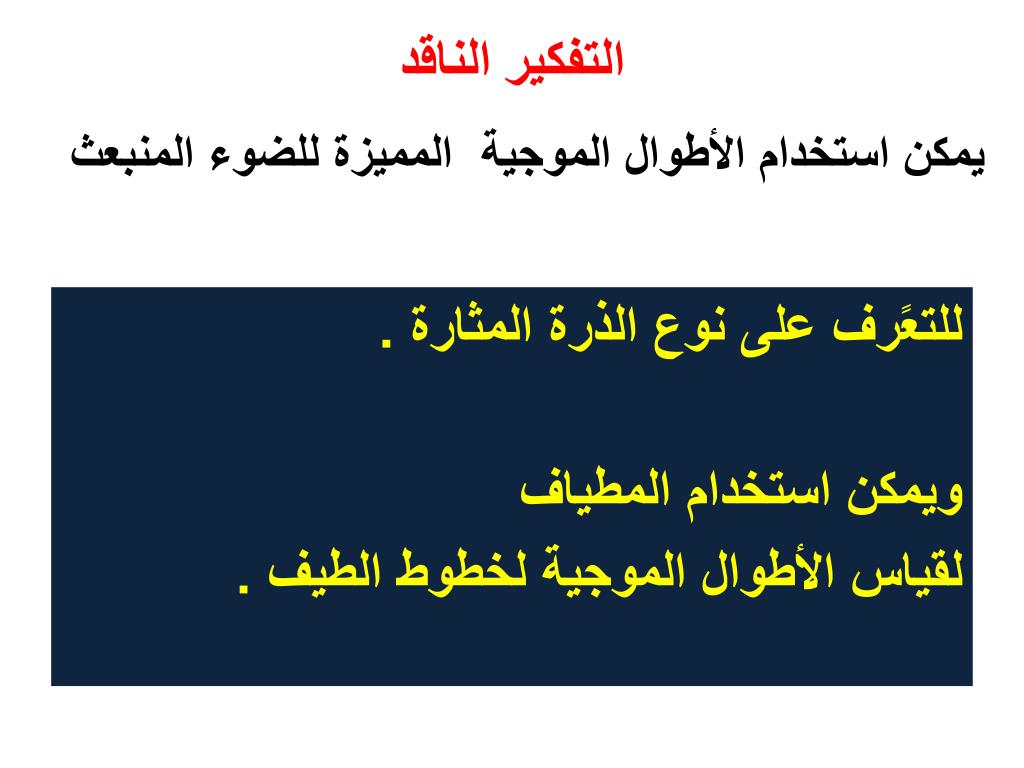 التفكير الناقد

يمكن استخدام الأطوال الموجية المميزة للضوء المنبعث

للتعرًف على نوع الذرة المثارة .

ويمكن استخدام المطياف
لقياس الأطوال الموجية لخطوط الطيف .